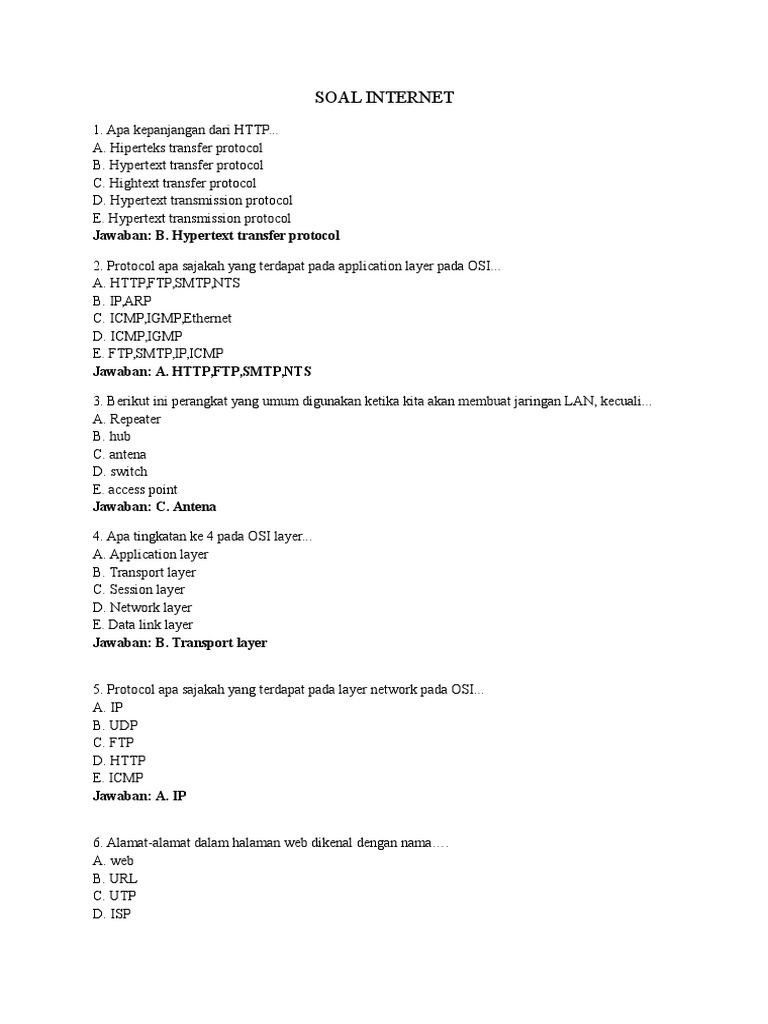 SOAL INTERNET

1. Apa kepanjangan dari HTTP...
A. Hiperteks transfer protocol
B. Hypertext transfer protocol
C. Hightext transfer protocol
D. Hypertext transmission protocol
E. Hypertext transmission protocol
Jawaban: B. Hypertext transfer protocol

2. Protocol apa sajakah yang terdapat pada application layer pada OSI...
A. HTTP,FTP,SMTP,NTS
B. IP,ARP
C. ICMP,IGMP,Ethernet
D. ICMP,IGMP
E. FTP,SMTP,IP,ICMP
Jawaban: A. HTTP,FTP,SMTP,NTS

3. Berikut ini perangkat yang umum digunakan ketika kita akan membuat jaringan LAN, kecuali...
A. Repeater
B. hub
C. antena
D. switch
E. access point
Jawaban: C. Antena

4. Apa tingkatan ke 4 pada OSI layer...
A. Application layer
B. Transport layer
C. Session layer
D. Network layer
E. Data link layer
Jawaban: B. Transport layer

5. Protocol apa sajakah yang terdapat pada layer network pada OSI...
A. IP
B. UDP
C. FTP
D. HTTP
E. ICMP
Jawaban: A. IP

6. Alamat-alamat dalam halaman web dikenal dengan nama….
A. web
B. URL
C. UTP
D. ISP